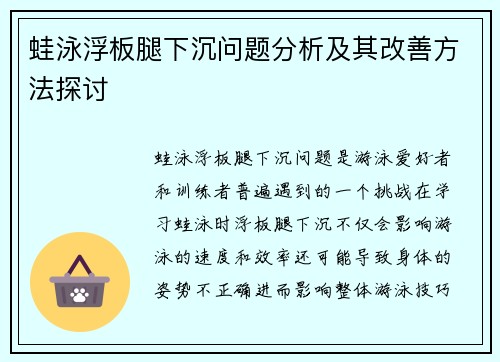 蛙泳浮板腿下沉问题分析及其改善方法探讨

蛙泳浮板腿下沉问题是游泳爱好者和训练者普遍遇到的一个挑战在学习蛙泳时浮板腿下沉不仅会影响游泳的速度和效率还可能导致身体的姿势不正确进而影响整体游泳技巧